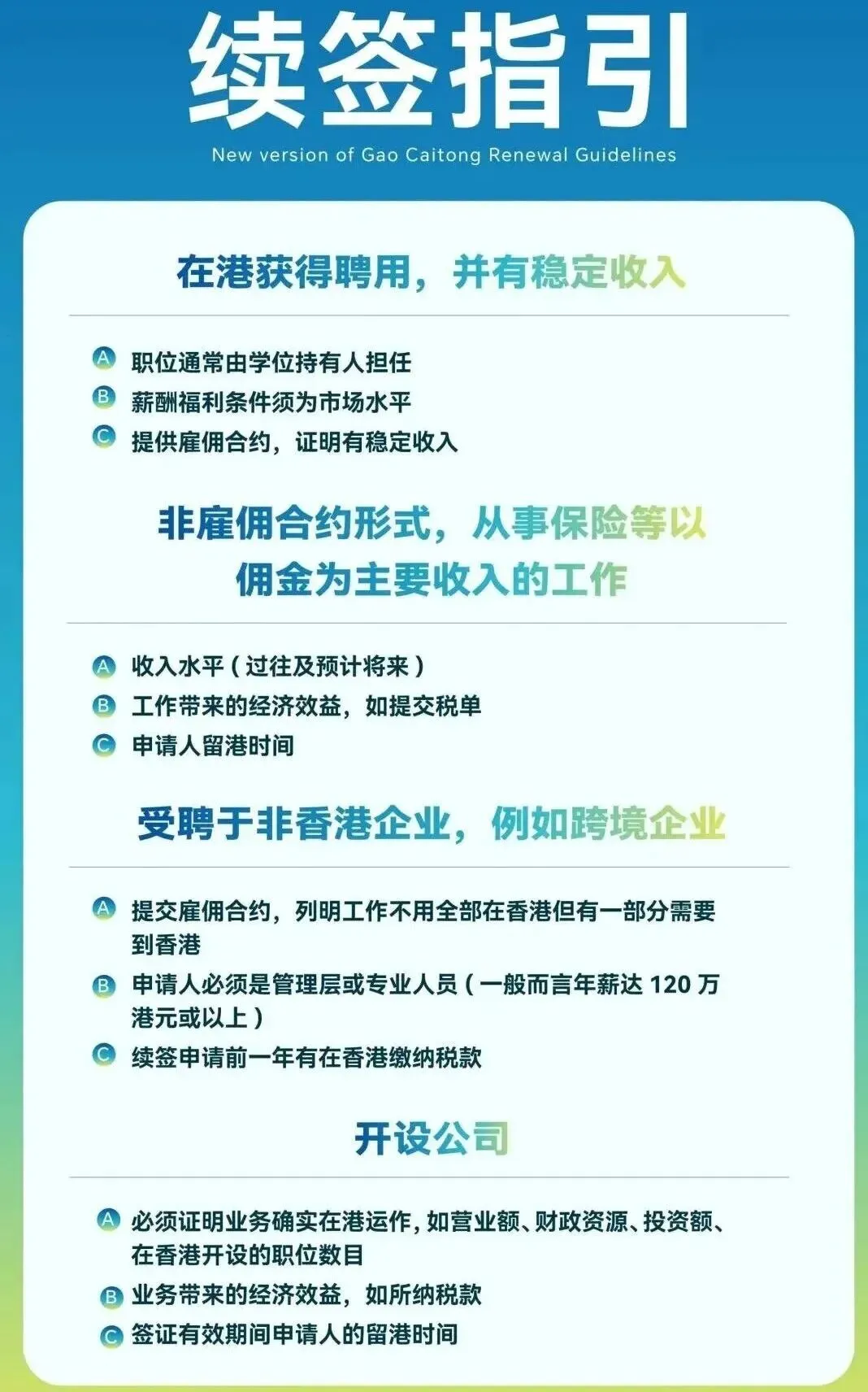 续签指引
New version of Gao Caitong Renewal Guidelines

在港获得聘用，并有稳定收入

A 职位通常由学位持有人担任
B 薪酬福利条件须为市场水平
C 提供雇佣合约，证明有稳定收入

非雇佣合约形式，从事保险等以佣金为主要收入的工作

A 收入水平（过往及预计将来）
B 工作带来的经济效益，如提交税单
C 申请人留港时间

受聘于非香港企业，例如跨境企业

A 提交雇佣合约，列明工作不用全部在香港但有一部分需要到香港
B 申请人必须是管理层或专业人员（一般而言年薪达120万港元或以上）
C 续签申请前一年有在香港缴纳税款

开设公司

A 必须证明业务确实在港运作，如营业额、财政资源、投资额、在香港开设的职位数目
B 业务带来的经济效益，如所纳税款
C 签证有效期间申请人的留港时间